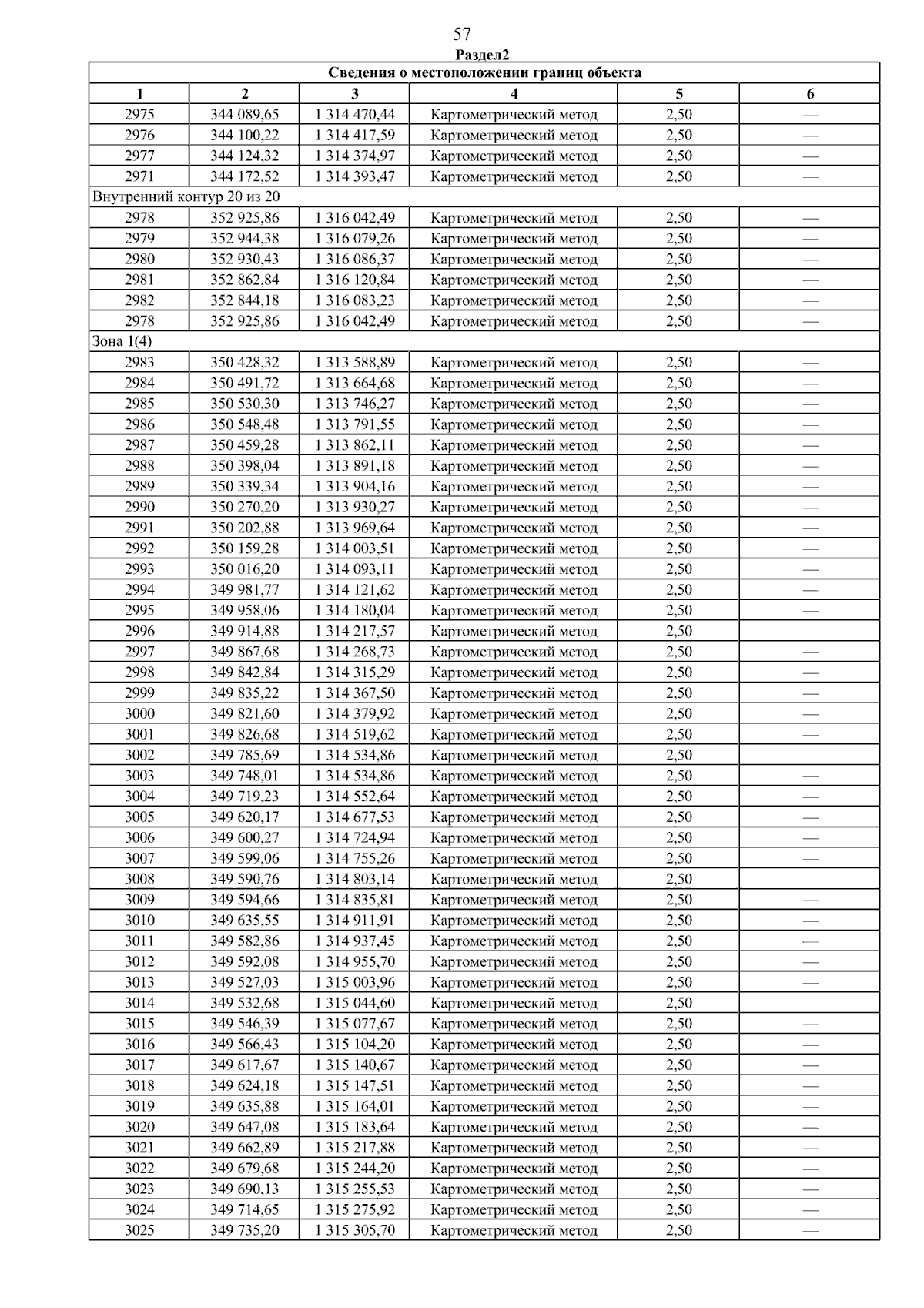 57

Раздел2

| Сведения о местоположении границ объекта | | | | | |
|---|---|---|---|---|---|
| 1 | 2 | 3 | 4 | 5 | 6 |
| 2975 | 344 089,65 | 1 314 470,44 | Картометрический метод | 2,50 | — |
| 2976 | 344 100,22 | 1 314 417,59 | Картометрический метод | 2,50 | — |
| 2977 | 344 124,32 | 1 314 374,97 | Картометрический метод | 2,50 | — |
| 2971 | 344 172,52 | 1 314 393,47 | Картометрический метод | 2,50 | — |
| Внутренний контур 20 из 20 | | | | | |
| 2978 | 352 925,86 | 1 316 042,49 | Картометрический метод | 2,50 | — |
| 2979 | 352 944,38 | 1 316 079,26 | Картометрический метод | 2,50 | — |
| 2980 | 352 930,43 | 1 316 086,37 | Картометрический метод | 2,50 | — |
| 2981 | 352 862,84 | 1 316 120,84 | Картометрический метод | 2,50 | — |
| 2982 | 352 844,18 | 1 316 083,23 | Картометрический метод | 2,50 | — |
| 2978 | 352 925,86 | 1 316 042,49 | Картометрический метод | 2,50 | — |
| Зона 1(4) | | | | | |
| 2983 | 350 428,32 | 1 313 588,89 | Картометрический метод | 2,50 | — |
| 2984 | 350 491,72 | 1 313 664,68 | Картометрический метод | 2,50 | — |
| 2985 | 350 530,30 | 1 313 746,27 | Картометрический метод | 2,50 | — |
| 2986 | 350 548,48 | 1 313 791,55 | Картометрический метод | 2,50 | — |
| 2987 | 350 459,28 | 1 313 862,11 | Картометрический метод | 2,50 | — |
| 2988 | 350 398,04 | 1 313 891,18 | Картометрический метод | 2,50 | — |
| 2989 | 350 339,34 | 1 313 904,16 | Картометрический метод | 2,50 | — |
| 2990 | 350 270,20 | 1 313 930,27 | Картометрический метод | 2,50 | — |
| 2991 | 350 202,88 | 1 313 969,64 | Картометрический метод | 2,50 | — |
| 2992 | 350 159,28 | 1 314 003,51 | Картометрический метод | 2,50 | — |
| 2993 | 350 016,20 | 1 314 093,11 | Картометрический метод | 2,50 | — |
| 2994 | 349 981,77 | 1 314 121,62 | Картометрический метод | 2,50 | — |
| 2995 | 349 958,06 | 1 314 180,04 | Картометрический метод | 2,50 | — |
| 2996 | 349 914,88 | 1 314 217,57 | Картометрический метод | 2,50 | — |
| 2997 | 349 867,68 | 1 314 268,73 | Картометрический метод | 2,50 | — |
| 2998 | 349 842,84 | 1 314 315,29 | Картометрический метод | 2,50 | — |
| 2999 | 349 835,22 | 1 314 367,50 | Картометрический метод | 2,50 | — |
| 3000 | 349 821,60 | 1 314 379,92 | Картометрический метод | 2,50 | — |
| 3001 | 349 826,68 | 1 314 519,62 | Картометрический метод | 2,50 | — |
| 3002 | 349 785,69 | 1 314 534,86 | Картометрический метод | 2,50 | — |
| 3003 | 349 748,01 | 1 314 534,86 | Картометрический метод | 2,50 | — |
| 3004 | 349 719,23 | 1 314 552,64 | Картометрический метод | 2,50 | — |
| 3005 | 349 620,17 | 1 314 677,53 | Картометрический метод | 2,50 | — |
| 3006 | 349 600,27 | 1 314 724,94 | Картометрический метод | 2,50 | — |
| 3007 | 349 599,06 | 1 314 755,26 | Картометрический метод | 2,50 | — |
| 3008 | 349 590,76 | 1 314 803,14 | Картометрический метод | 2,50 | — |
| 3009 | 349 594,66 | 1 314 835,81 | Картометрический метод | 2,50 | — |
| 3010 | 349 635,55 | 1 314 911,91 | Картометрический метод | 2,50 | — |
| 3011 | 349 582,86 | 1 314 937,45 | Картометрический метод | 2,50 | — |
| 3012 | 349 592,08 | 1 314 955,70 | Картометрический метод | 2,50 | — |
| 3013 | 349 527,03 | 1 315 003,96 | Картометрический метод | 2,50 | — |
| 3014 | 349 532,68 | 1 315 044,60 | Картометрический метод | 2,50 | — |
| 3015 | 349 546,39 | 1 315 077,67 | Картометрический метод | 2,50 | — |
| 3016 | 349 566,43 | 1 315 104,20 | Картометрический метод | 2,50 | — |
| 3017 | 349 617,67 | 1 315 140,67 | Картометрический метод | 2,50 | — |
| 3018 | 349 624,18 | 1 315 147,51 | Картометрический метод | 2,50 | — |
| 3019 | 349 635,88 | 1 315 164,01 | Картометрический метод | 2,50 | — |
| 3020 | 349 647,08 | 1 315 183,64 | Картометрический метод | 2,50 | — |
| 3021 | 349 662,89 | 1 315 217,88 | Картометрический метод | 2,50 | — |
| 3022 | 349 679,68 | 1 315 244,20 | Картометрический метод | 2,50 | — |
| 3023 | 349 690,13 | 1 315 255,53 | Картометрический метод | 2,50 | — |
| 3024 | 349 714,65 | 1 315 275,92 | Картометрический метод | 2,50 | — |
| 3025 | 349 735,20 | 1 315 305,70 | Картометрический метод | 2,50 | — |